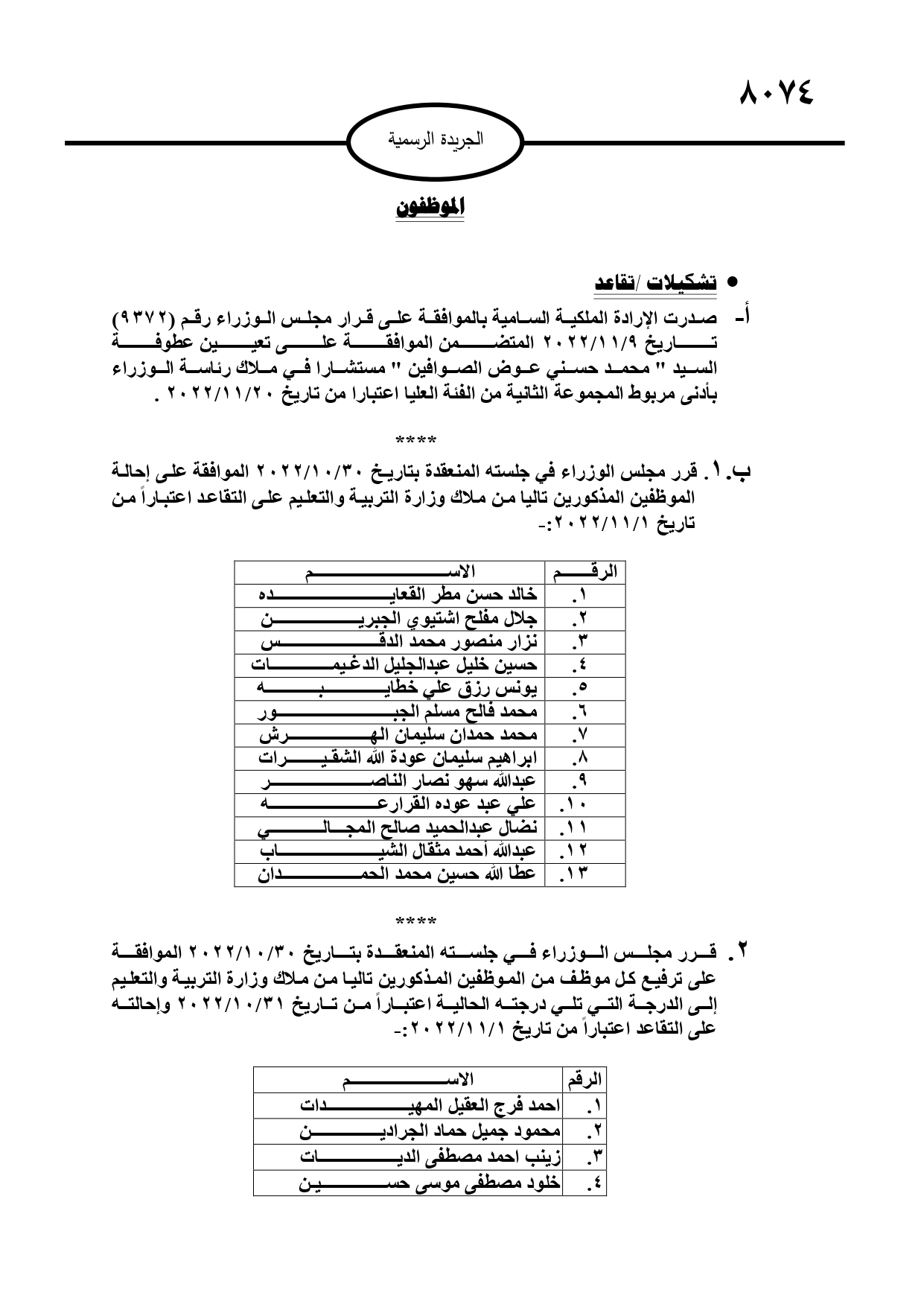 ٨٠٧٤

الجريدة الرسمية

الموظفون

• تشكيلات /تقاعد

أ- صدرت الإرادة الملكية السامية بالموافقة على قرار مجلس الوزراء رقم (٩٣٧٢) تاريخ ٢٠٢٢/١١/٩ المتضمن الموافقة على تعيين عطوفة السيد " محمد حسني عوض الصوافين " مستشارا في ملاك رئاسة الوزراء بأدنى مربوط المجموعة الثانية من الفئة العليا اعتبارا من تاريخ ٢٠٢٢/١١/٢٠ .

****

ب.١. قرر مجلس الوزراء في جلسته المنعقدة بتاريخ ٢٠٢٢/١٠/٣٠ الموافقة على إحالة الموظفين المذكورين تاليا من ملاك وزارة التربية والتعليم على التقاعد اعتباراً من تاريخ ٢٠٢٢/١١/١:-

| الرقم | الاسم |
|---|---|
| ١. | خالد حسن مطر القعايده |
| ٢. | جلال مفلح اشتيوي الجبرين |
| ٣. | نزار منصور محمد الدقس |
| ٤. | حسين خليل عبدالجليل الدغيمات |
| ٥. | يونس رزق علي خطايبه |
| ٦. | محمد فالح مسلم الجبور |
| ٧. | محمد حمدان سليمان الهرش |
| ٨. | ابراهيم سليمان عودة الله الشقيرات |
| ٩. | عبدالله سهو نصار الناصر |
| ١٠. | علي عبد عوده القرارعه |
| ١١. | نضال عبدالحميد صالح المجالي |
| ١٢. | عبدالله أحمد مثقال الشياب |
| ١٣. | عطا الله حسين محمد الحمدان |

****

٢. قرر مجلس الوزراء في جلسته المنعقدة بتاريخ ٢٠٢٢/١٠/٣٠ الموافقة على ترفيع كل موظف من الموظفين المذكورين تاليا من ملاك وزارة التربية والتعليم إلى الدرجة التي تلي درجته الحالية اعتباراً من تاريخ ٢٠٢٢/١٠/٣١ وإحالته على التقاعد اعتباراً من تاريخ ٢٠٢٢/١١/١:-

| الرقم | الاسم |
|---|---|
| ١. | احمد فرج العقيل المهيدات |
| ٢. | محمود جميل حماد الجرادين |
| ٣. | زينب احمد مصطفى الديات |
| ٤. | خلود مصطفى موسى حسين |